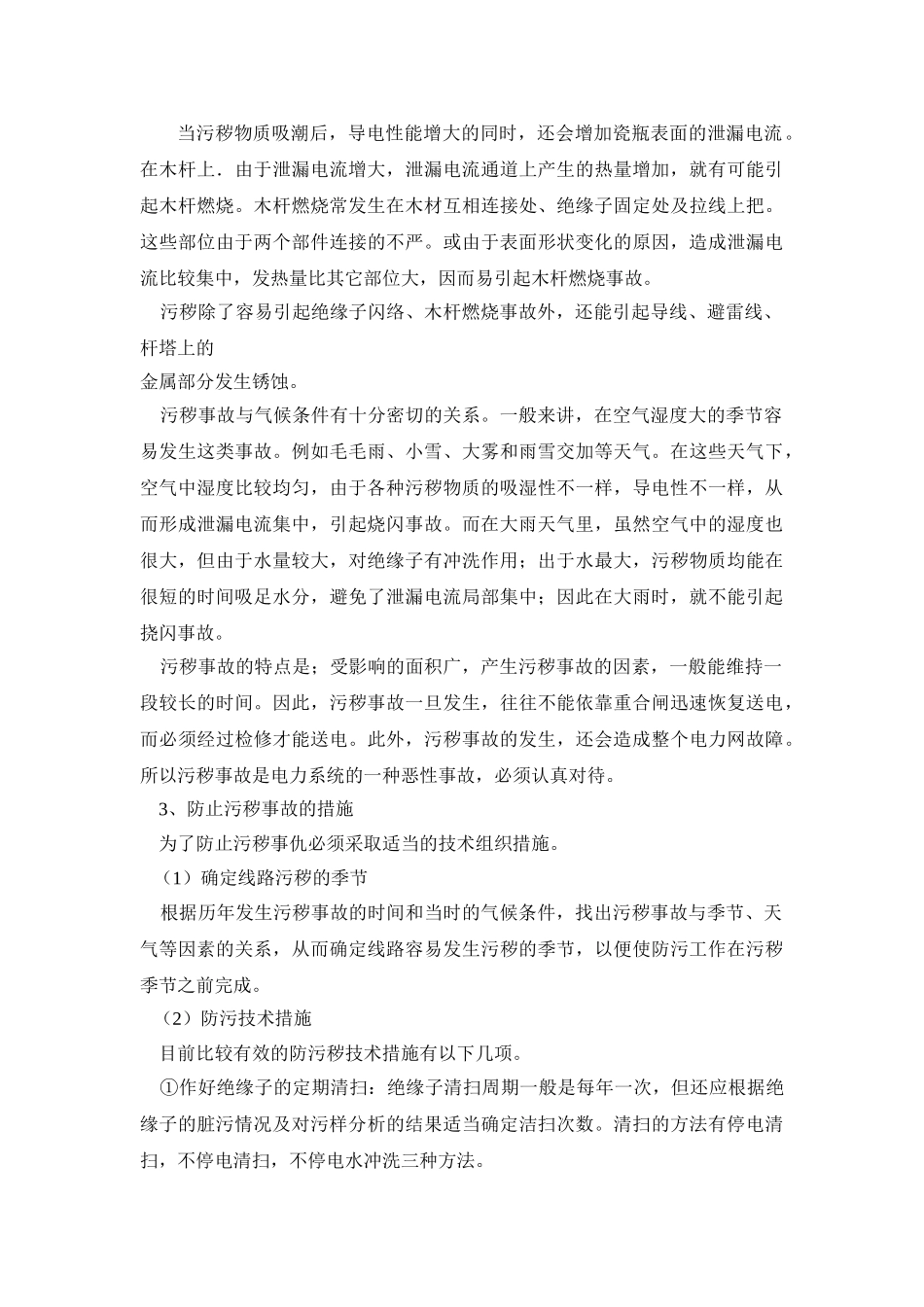 当污秽物质吸潮后，导电性能增大的同时，还会增加瓷瓶表面的泄漏电流。在木杆上．由于泄漏电流增大，泄漏电流通道上产生的热量增加，就有可能引起木杆燃烧。木杆燃烧常发生在木材互相连接处、绝缘子固定处及拉线上把。这些部位由于两个部件连接的不严。或由于表面形状变化的原因，造成泄漏电流比较集中，发热量比其它部位大，因而易引起木杆燃烧事故。

污秽除了容易引起绝缘子闪络、木杆燃烧事故外，还能引起导线、避雷线、杆塔上的
金属部分发生锈蚀。

污秽事故与气候条件有十分密切的关系。一般来讲，在空气湿度大的季节容易发生这类事故。例如毛毛雨、小雪、大雾和雨雪交加等天气。在这些天气下，空气中湿度比较均匀，由于各种污秽物质的吸湿性不一样，导电性不一样，从而形成泄漏电流集中，引起烧闪事故。而在大雨天气里，虽然空气中的湿度也很大，但由于水量较大，对绝缘子有冲洗作用；出于水最大，污秽物质均能在很短的时间吸足水分，避免了泄漏电流局部集中；因此在大雨时，就不能引起挠闪事故。

污秽事故的特点是；受影响的面积广，产生污秽事故的因素，一般能维持一段较长的时间。因此，污秽事故一旦发生，往往不能依靠重合闸迅速恢复送电，而必须经过检修才能送电。此外，污秽事故的发生，还会造成整个电力网故障。所以污秽事故是电力系统的一种恶性事故，必须认真对待。

3、防止污秽事故的措施

为了防止污秽事仇必须采取适当的技术组织措施。

（1）确定线路污秽的季节

根据历年发生污秽事故的时间和当时的气候条件，找出污秽事故与季节、天气等因素的关系，从而确定线路容易发生污秽的季节，以便使防污工作在污秽季节之前完成。

（2）防污技术措施

目前比较有效的防污秽技术措施有以下几项。

①作好绝缘子的定期清扫：绝缘子清扫周期一般是每年一次，但还应根据绝缘子的脏污情况及对污样分析的结果适当确定洁扫次数。清扫的方法有停电清扫，不停电清扫，不停电水冲洗三种方法。